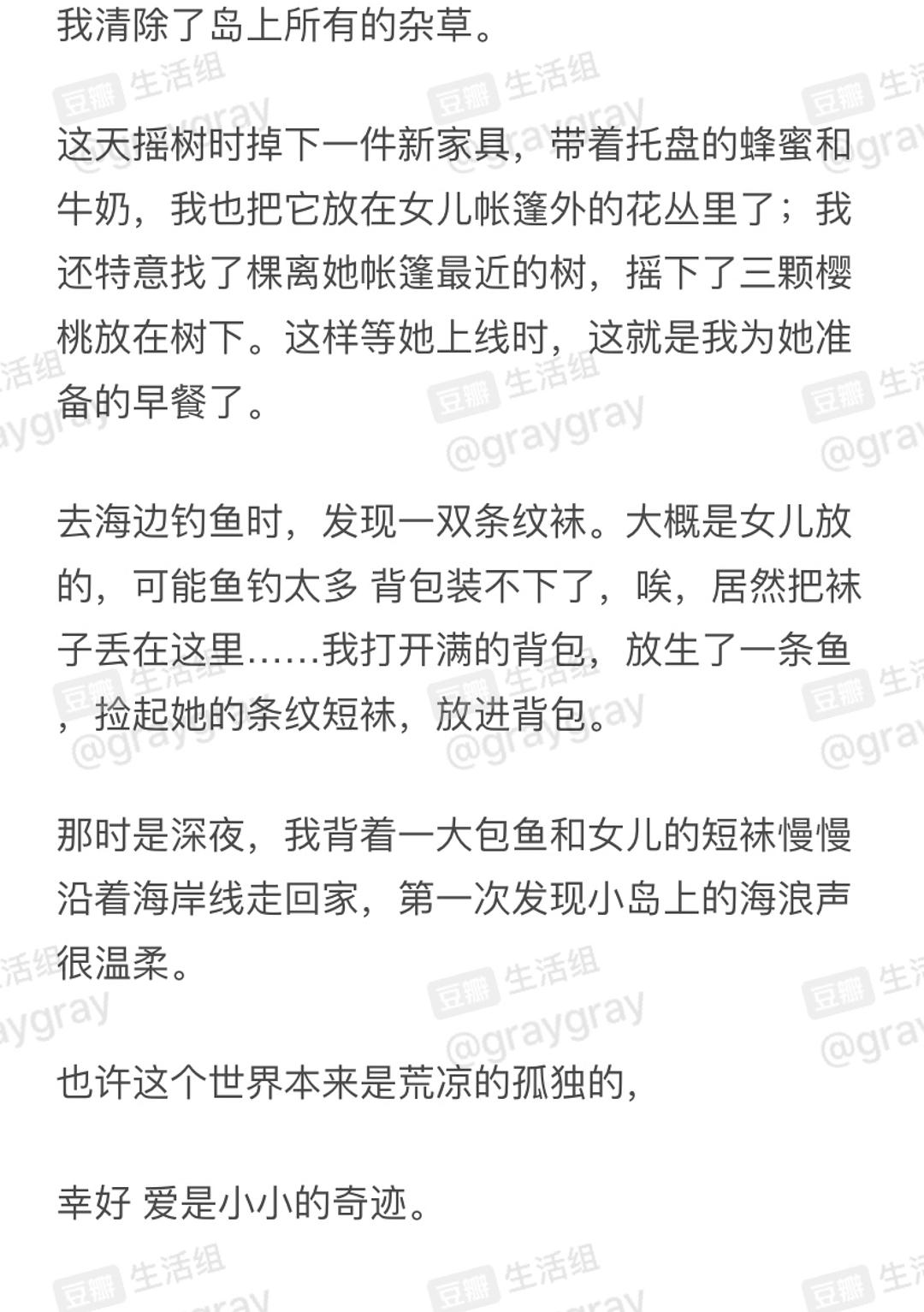 我清除了岛上所有的杂草。

这天摇树时掉下一件新家具，带着托盘的蜂蜜和牛奶，我也把它放在女儿帐篷外的花丛里了；我还特意找了棵离她帐篷最近的树，摇下了三颗樱桃放在树下。这样等她上线时，这就是我为她准备的早餐了。

去海边钓鱼时，发现一双条纹袜。大概是女儿放的，可能鱼钓太多 背包装不下了，唉，居然把袜子丢在这里……我打开满的背包，放生了一条鱼，捡起她的条纹短袜，放进背包。

那时是深夜，我背着一大包鱼和女儿的短袜慢慢沿着海岸线走回家，第一次发现小岛上的海浪声很温柔。

也许这个世界本来是荒凉的孤独的，

幸好 爱是小小的奇迹。

豆瓣 生活组 @graygray